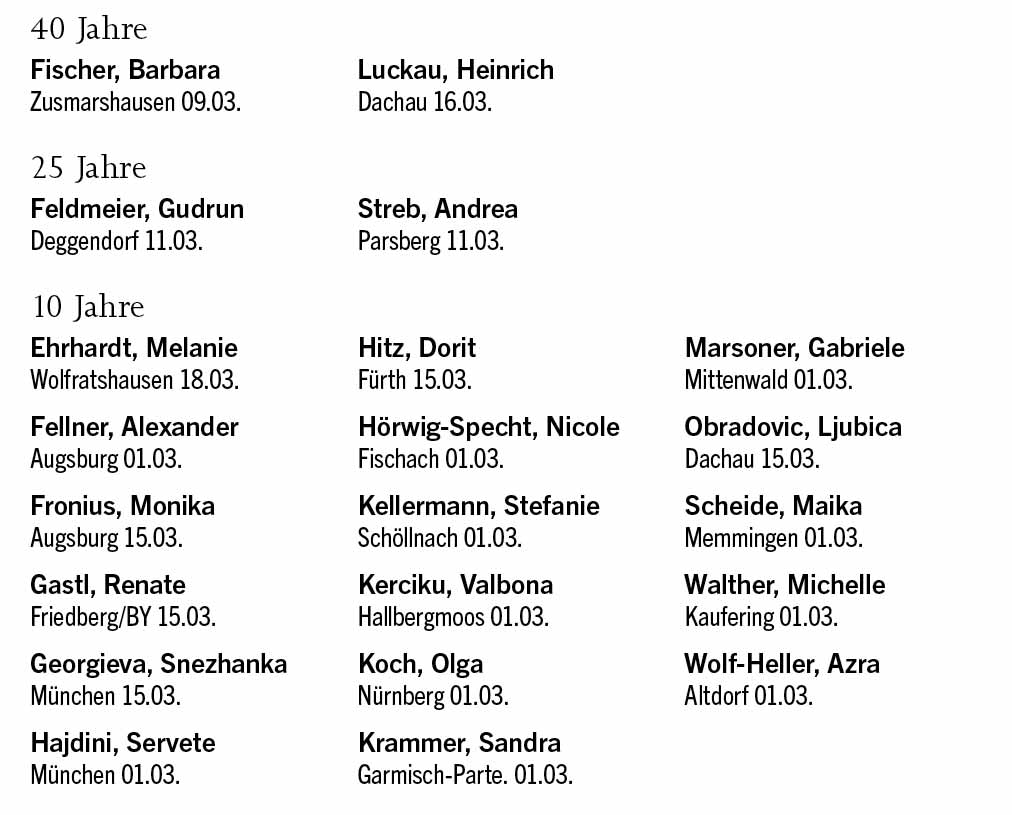 40 Jahre

Fischer, Barbara
Zusmarshausen 09.03.

Luckau, Heinrich
Dachau 16.03.

25 Jahre

Feldmeier, Gudrun
Deggendorf 11.03.

Streb, Andrea
Parsberg 11.03.

10 Jahre

Ehrhardt, Melanie
Wolfratshausen 18.03.

Fellner, Alexander
Augsburg 01.03.

Fronius, Monika
Augsburg 15.03.

Gastl, Renate
Friedberg/BY 15.03.

Georgieva, Snezhanka
München 15.03.

Hajdini, Servete
München 01.03.

Hitz, Dorit
Fürth 15.03.

Hörwig-Specht, Nicole
Fischach 01.03.

Kellermann, Stefanie
Schöllnach 01.03.

Kerciku, Valbona
Hallbergmoos 01.03.

Koch, Olga
Nürnberg 01.03.

Krammer, Sandra
Garmisch-Parte. 01.03.

Marsoner, Gabriele
Mittenwald 01.03.

Obradovic, Ljubica
Dachau 15.03.

Scheide, Maika
Memmingen 01.03.

Walther, Michelle
Kaufering 01.03.

Wolf-Heller, Azra
Altdorf 01.03.